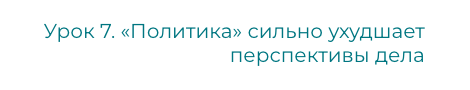 Урок 7. «Политика» сильно ухудшает перспективы дела